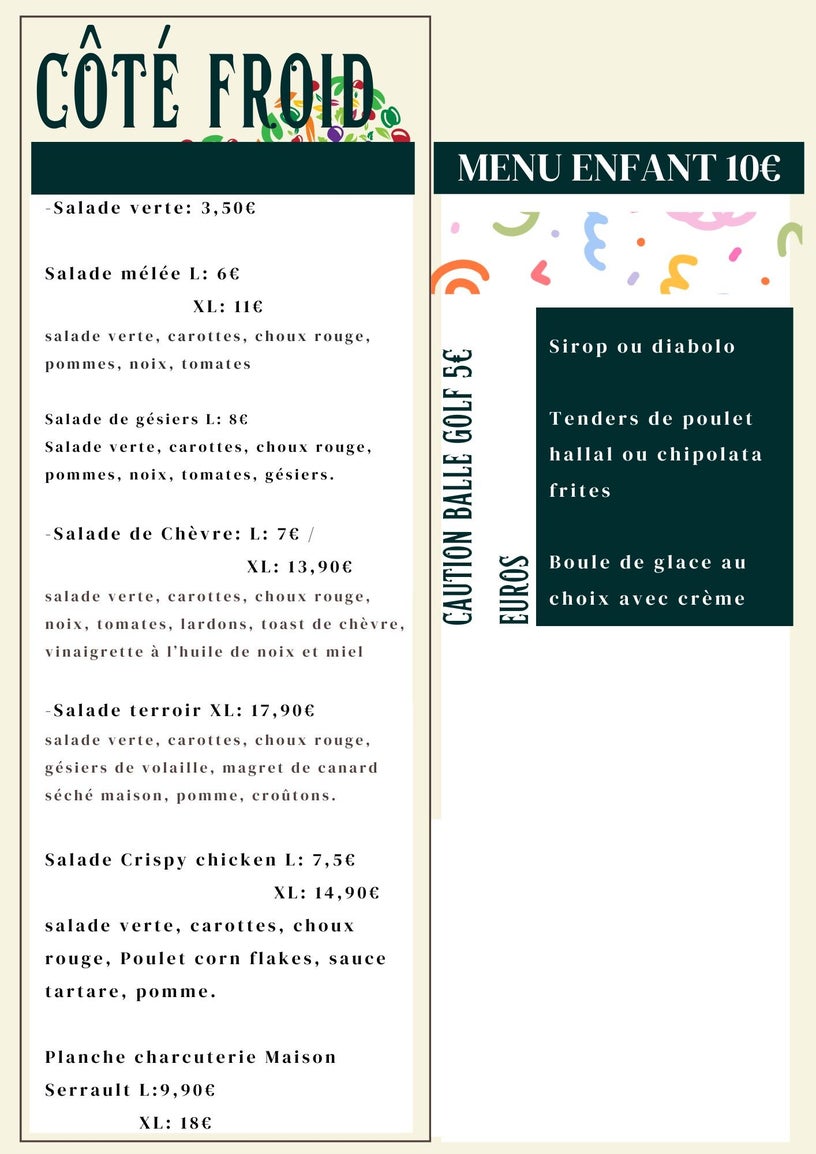 CÔTÉ FROID

-Salade verte: 3,50€

Salade mélée L: 6€
XL: 11€
salade verte, carottes, choux rouge, pommes, noix, tomates

Salade de gésiers L: 8€
Salade verte, carottes, choux rouge, pommes, noix, tomates, gésiers.

-Salade de Chèvre: L: 7€ /
XL: 13,90€
salade verte, carottes, choux rouge, noix, tomates, lardons, toast de chèvre, vinaigrette à l'huile de noix et miel

-Salade terroir XL: 17,90€
salade verte, carottes, choux rouge, gésiers de volaille, magret de canard séché maison, pomme, croûtons.

Salade Crispy chicken L: 7,5€
XL: 14,90€
salade verte, carottes, choux rouge, Poulet corn flakes, sauce tartare, pomme.

Planche charcuterie Maison Serrault L:9,90€
XL: 18€

MENU ENFANT 10€

CAUTION BALLE GOLF 5€ EUROS

Sirop ou diabolo

Tenders de poulet hallal ou chipolata frites

Boule de glace au choix avec crème